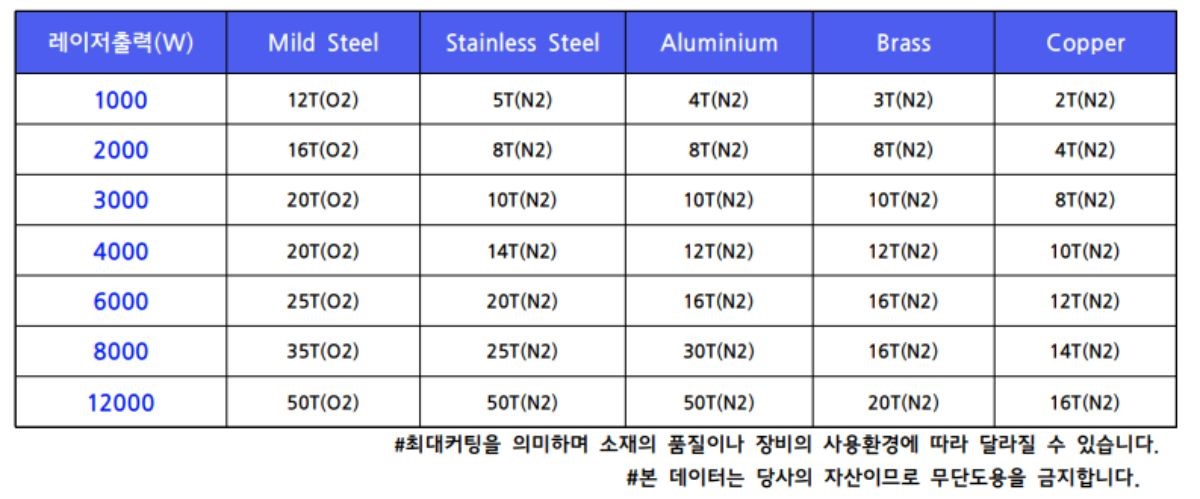 | 레이저출력(W) | Mild Steel | Stainless Steel | Aluminium | Brass | Copper |
|---|---|---|---|---|---|
| 1000 | 12T(O2) | 5T(N2) | 4T(N2) | 3T(N2) | 2T(N2) |
| 2000 | 16T(O2) | 8T(N2) | 8T(N2) | 8T(N2) | 4T(N2) |
| 3000 | 20T(O2) | 10T(N2) | 10T(N2) | 10T(N2) | 8T(N2) |
| 4000 | 20T(O2) | 14T(N2) | 12T(N2) | 12T(N2) | 10T(N2) |
| 6000 | 25T(O2) | 20T(N2) | 16T(N2) | 16T(N2) | 12T(N2) |
| 8000 | 35T(O2) | 25T(N2) | 30T(N2) | 16T(N2) | 14T(N2) |
| 12000 | 50T(O2) | 50T(N2) | 50T(N2) | 20T(N2) | 16T(N2) |

#최대커팅을 의미하며 소재의 품질이나 장비의 사용환경에 따라 달라질 수 있습니다.

#본 데이터는 당사의 자산이므로 무단도용을 금지합니다.